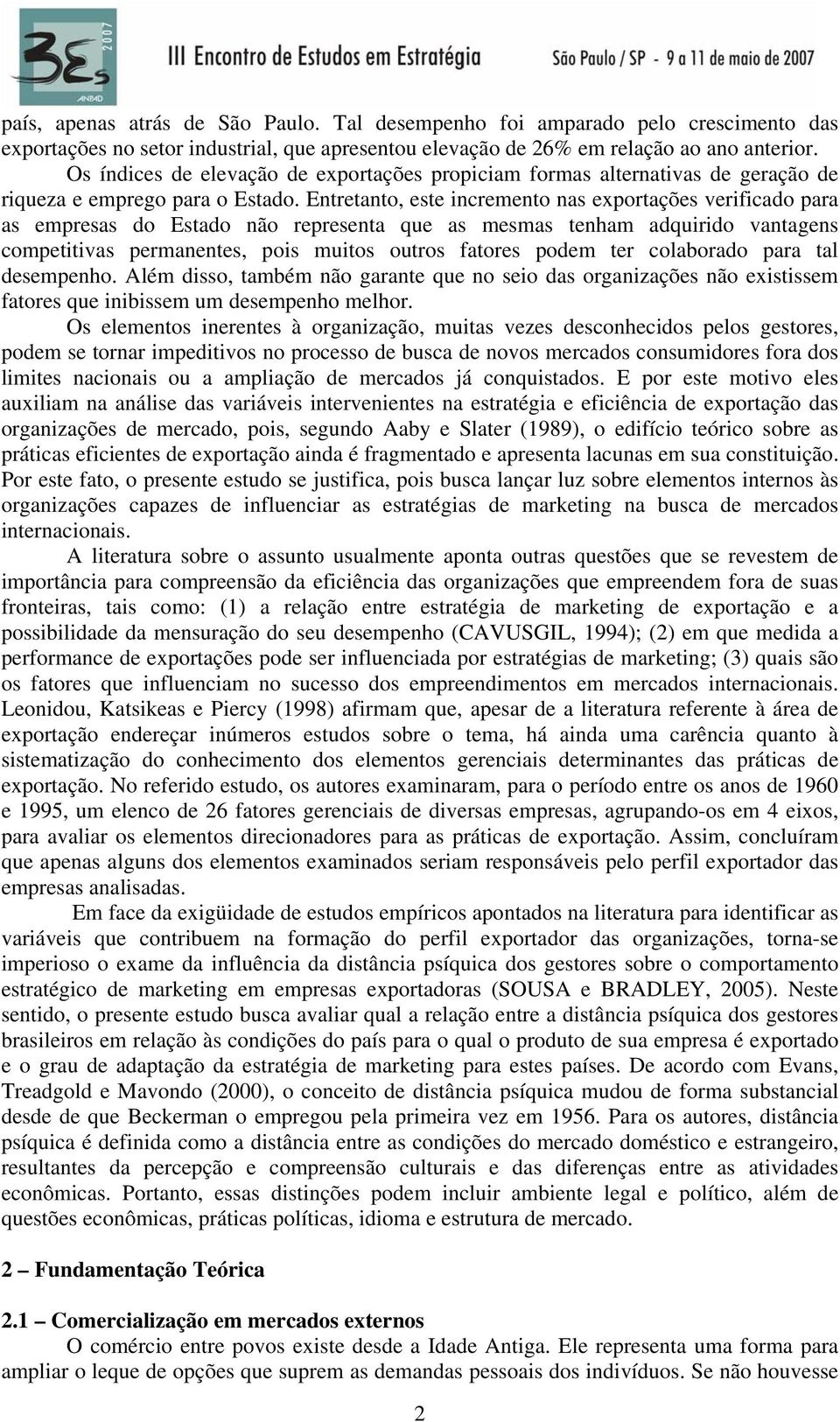 3Es 2007 ANPAD

III Encontro de Estudos em Estratégia

São Paulo / SP - 9 a 11 de maio de 2007

país, apenas atrás de São Paulo. Tal desempenho foi amparado pelo crescimento das exportações no setor industrial, que apresentou elevação de 26% em relação ao ano anterior.

Os índices de elevação de exportações propiciam formas alternativas de geração de riqueza e emprego para o Estado. Entretanto, este incremento nas exportações verificado para as empresas do Estado não representa que as mesmas tenham adquirido vantagens competitivas permanentes, pois muitos outros fatores podem ter colaborado para tal desempenho. Além disso, também não garante que no seio das organizações não existissem fatores que inibissem um desempenho melhor.

Os elementos inerentes à organização, muitas vezes desconhecidos pelos gestores, podem se tornar impeditivos no processo de busca de novos mercados consumidores fora dos limites nacionais ou a ampliação de mercados já conquistados. E por este motivo eles auxiliam na análise das variáveis intervenientes na estratégia e eficiência de exportação das organizações de mercado, pois, segundo Aaby e Slater (1989), o edifício teórico sobre as práticas eficientes de exportação ainda é fragmentado e apresenta lacunas em sua constituição. Por este fato, o presente estudo se justifica, pois busca lançar luz sobre elementos internos às organizações capazes de influenciar as estratégias de marketing na busca de mercados internacionais.

A literatura sobre o assunto usualmente aponta outras questões que se revestem de importância para compreensão da eficiência das organizações que empreendem fora de suas fronteiras, tais como: (1) a relação entre estratégia de marketing de exportação e a possibilidade da mensuração do seu desempenho (CAVUSGIL, 1994); (2) em que medida a performance de exportações pode ser influenciada por estratégias de marketing; (3) quais são os fatores que influenciam no sucesso dos empreendimentos em mercados internacionais. Leonidou, Katsikeas e Piercy (1998) afirmam que, apesar de a literatura referente à área de exportação endereçar inúmeros estudos sobre o tema, há ainda uma carência quanto à sistematização do conhecimento dos elementos gerenciais determinantes das práticas de exportação. No referido estudo, os autores examinaram, para o período entre os anos de 1960 e 1995, um elenco de 26 fatores gerenciais de diversas empresas, agrupando-os em 4 eixos, para avaliar os elementos direcionadores para as práticas de exportação. Assim, concluíram que apenas alguns dos elementos examinados seriam responsáveis pelo perfil exportador das empresas analisadas.

Em face da exigüidade de estudos empíricos apontados na literatura para identificar as variáveis que contribuem na formação do perfil exportador das organizações, torna-se imperioso o exame da influência da distância psíquica dos gestores sobre o comportamento estratégico de marketing em empresas exportadoras (SOUSA e BRADLEY, 2005). Neste sentido, o presente estudo busca avaliar qual a relação entre a distância psíquica dos gestores brasileiros em relação às condições do país para o qual o produto de sua empresa é exportado e o grau de adaptação da estratégia de marketing para estes países. De acordo com Evans, Treadgold e Mavondo (2000), o conceito de distância psíquica mudou de forma substancial desde de que Beckerman o empregou pela primeira vez em 1956. Para os autores, distância psíquica é definida como a distância entre as condições do mercado doméstico e estrangeiro, resultantes da percepção e compreensão culturais e das diferenças entre as atividades econômicas. Portanto, essas distinções podem incluir ambiente legal e político, além de questões econômicas, práticas políticas, idioma e estrutura de mercado.

2 – Fundamentação Teórica

2.1 – Comercialização em mercados externos

O comércio entre povos existe desde a Idade Antiga. Ele representa uma forma para ampliar o leque de opções que suprem as demandas pessoais dos indivíduos. Se não houvesse

2